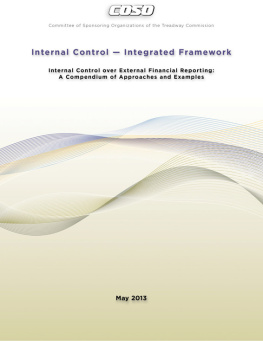 COSO

Committee of Sponsoring Organizations of the Treadway Commission

Internal Control — Integrated Framework

Internal Control over External Financial Reporting: A Compendium of Approaches and Examples

May 2013